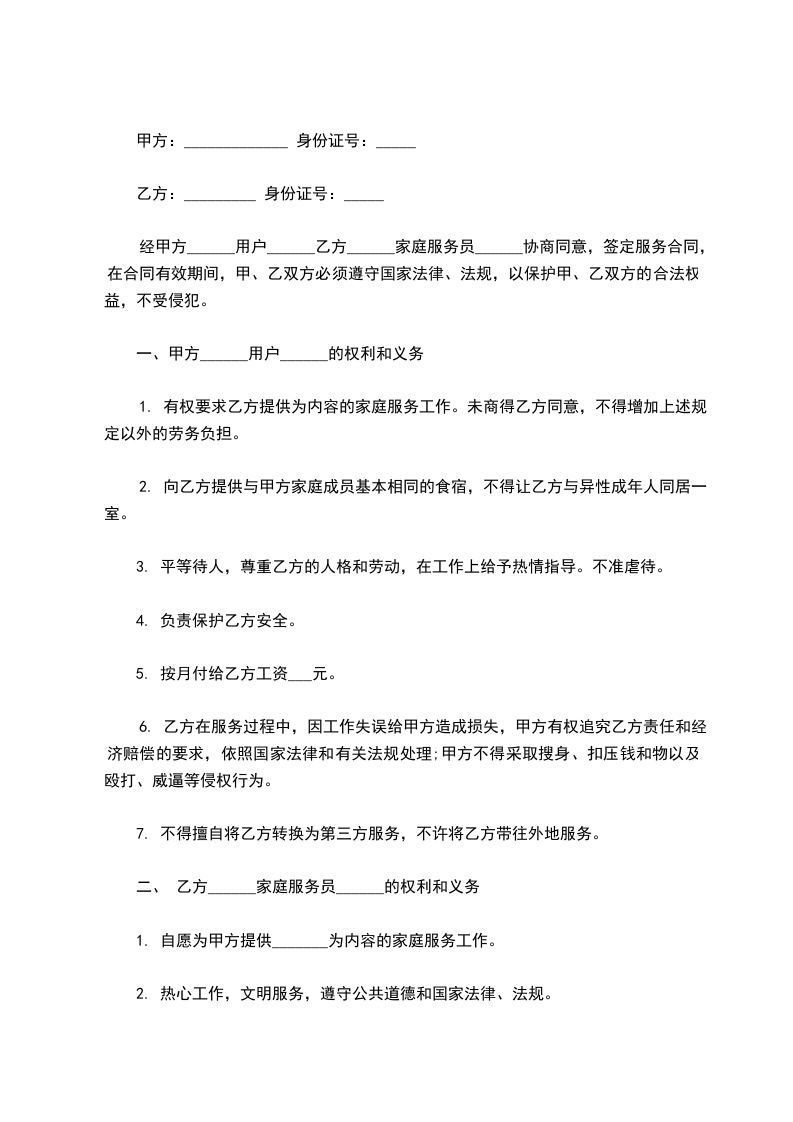 甲方：_____________ 身份证号：_____

乙方：_________ 身份证号：_____

经甲方______用户______乙方______家庭服务员______协商同意，签定服务合同，在合同有效期间，甲、乙双方必须遵守国家法律、法规，以保护甲、乙双方的合法权益，不受侵犯。

一、甲方______用户______的权利和义务

1. 有权要求乙方提供为内容的家庭服务工作。未商得乙方同意，不得增加上述规定以外的劳务负担。

2. 向乙方提供与甲方家庭成员基本相同的食宿，不得让乙方与异性成年人同居一室。

3. 平等待人，尊重乙方的人格和劳动，在工作上给予热情指导。不准虐待。

4. 负责保护乙方安全。

5. 按月付给乙方工资___元。

6. 乙方在服务过程中，因工作失误给甲方造成损失，甲方有权追究乙方责任和经济赔偿的要求，依照国家法律和有关法规处理;甲方不得采取搜身、扣压钱和物以及殴打、威逼等侵权行为。

7. 不得擅自将乙方转换为第三方服务，不许将乙方带往外地服务。

二、 乙方______家庭服务员______的权利和义务

1. 自愿为甲方提供_______为内容的家庭服务工作。

2. 热心工作，文明服务，遵守公共道德和国家法律、法规。